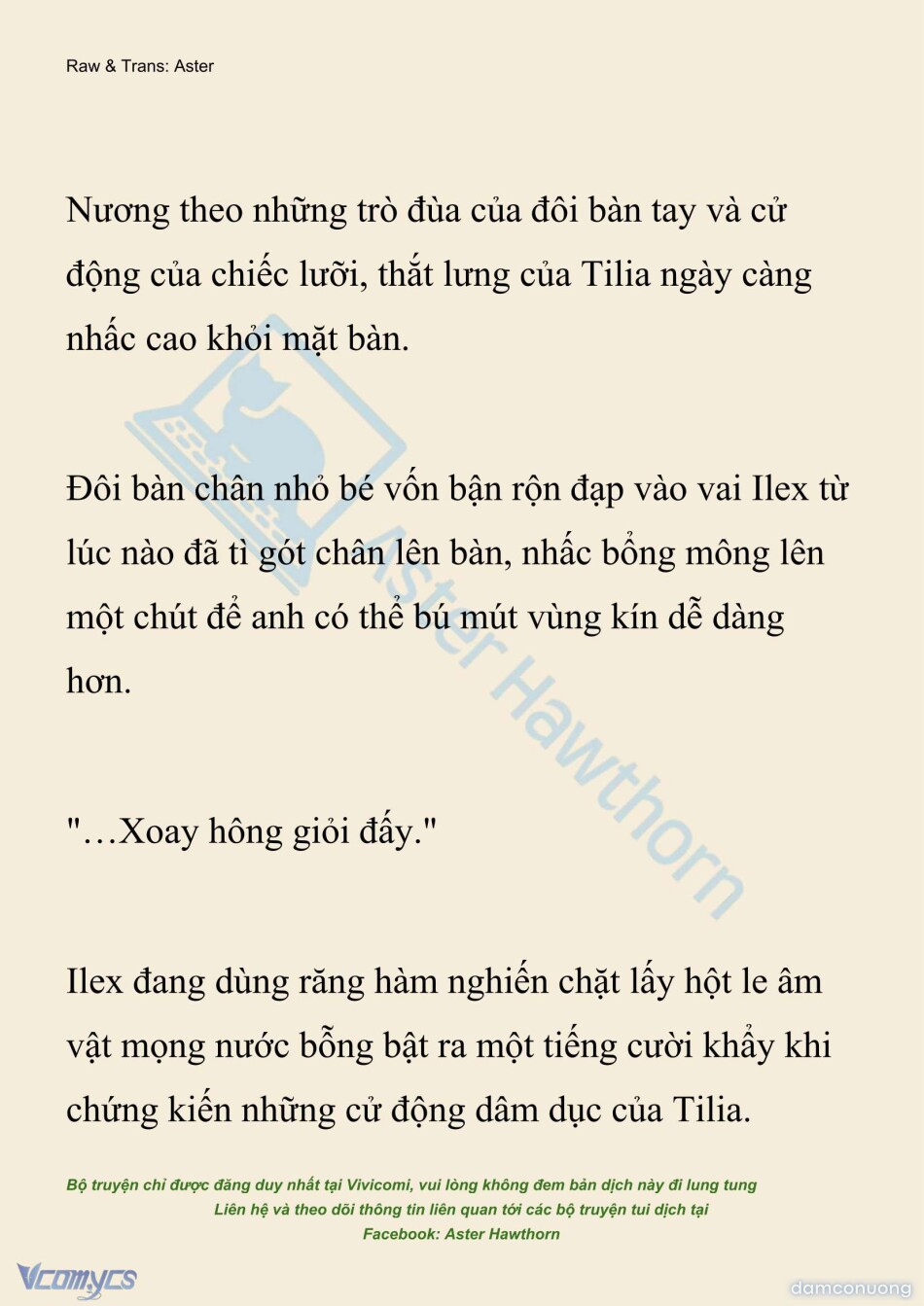 Raw & Trans: Aster

Nương theo những trò đùa của đôi bàn tay và cử động của chiếc lưỡi, thắt lưng của Tilia ngày càng nhấc cao khỏi mặt bàn.

Đôi bàn chân nhỏ bé vốn bận rộn đạp vào vai Ilex từ lúc nào đã tì gót chân lên bàn, nhấc bổng mông lên một chút để anh có thể bú mút vùng kín dễ dàng hơn.

"…Xoay hông giỏi đấy."

Ilex đang dùng răng hàm nghiến chặt lấy hột le âm vật mọng nước bỗng bật ra một tiếng cười khẩy khi chứng kiến những cử động dâm dục của Tilia.

Aster Hawthorn

Bộ truyện chỉ được đăng duy nhất tại Vivicomi, vui lòng không đem bản dịch này đi lung tung
Liên hệ và theo dõi thông tin liên quan tới các bộ truyện tui dịch tại
Facebook: Aster Hawthorn

Vcomycs

damconuong